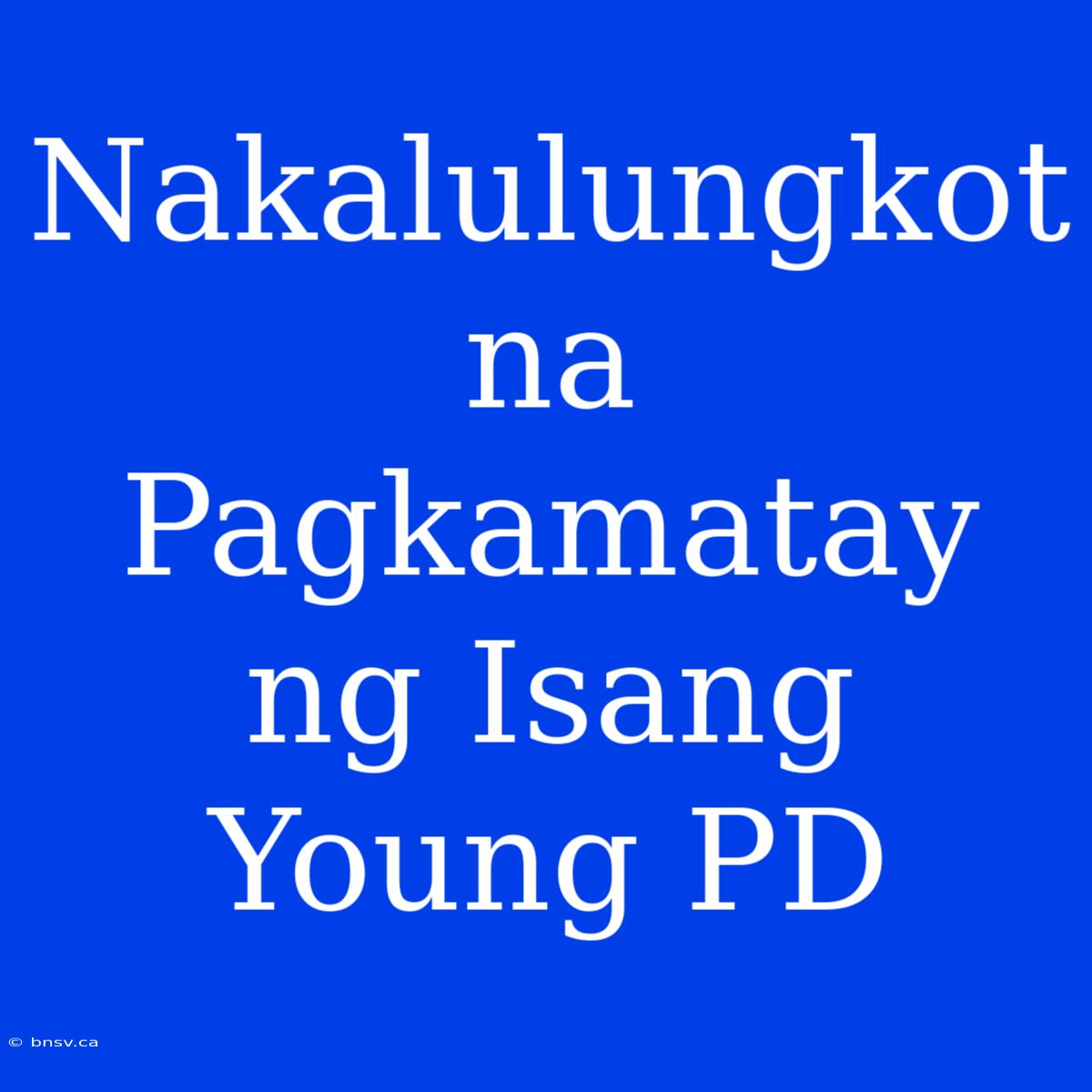 Nakalulungkot na Pagkamatay ng Isang Young PD

© bnsv.ca